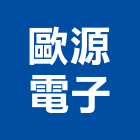 歐源
電子